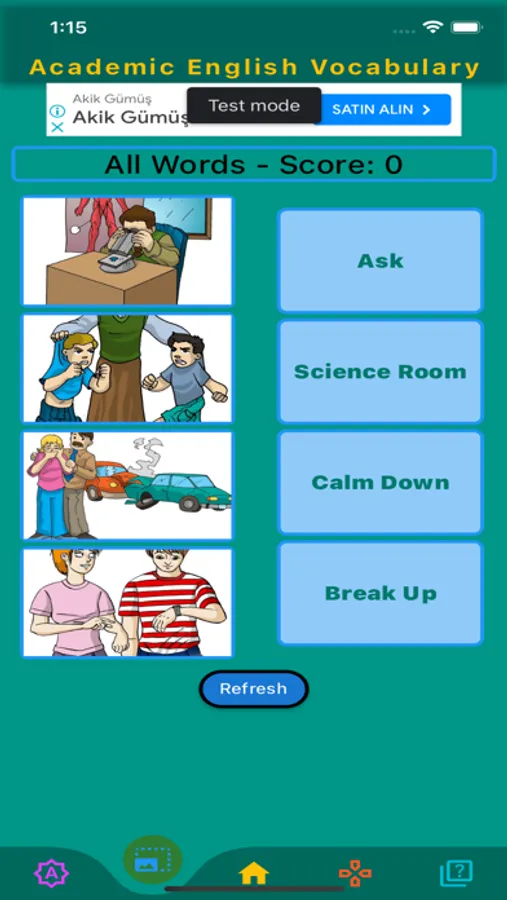 1:15

Academic English Vocabulary

Akik Gümüş
Akik Gümüş
Test mode
SATIN ALIN >

All Words - Score: 0

Ask

Science Room

Calm Down

Break Up

Refresh